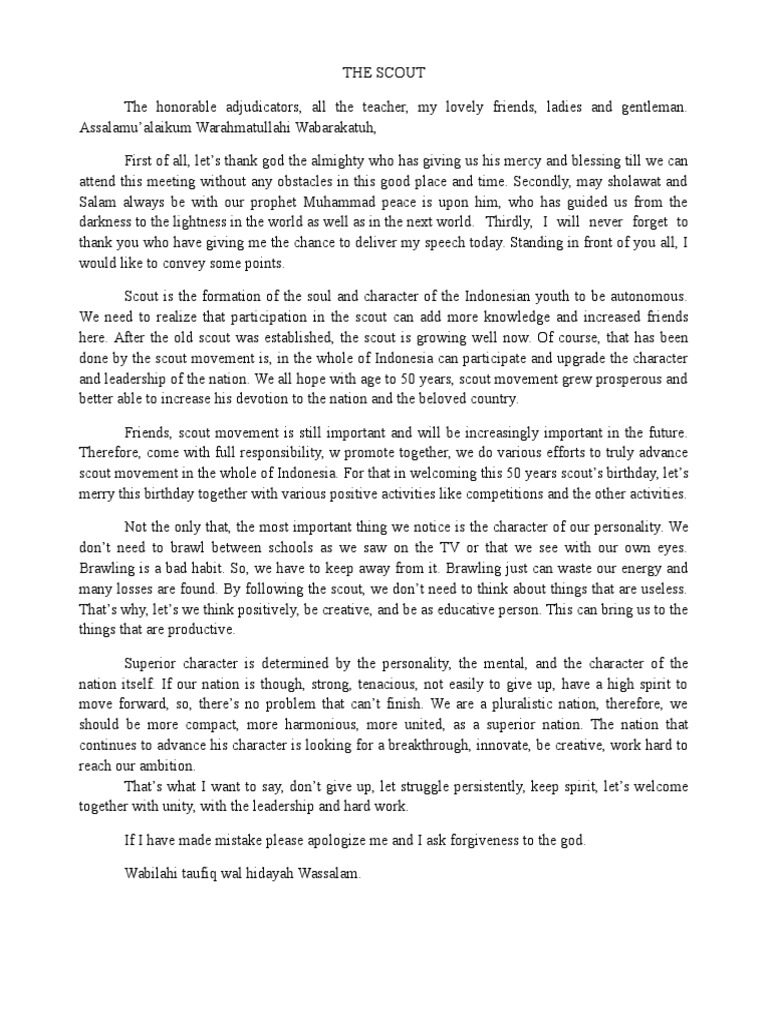 THE SCOUT

The honorable adjudicators, all the teacher, my lovely friends, ladies and gentleman. Assalamu'alaikum Warahmatullahi Wabarakatuh,

First of all, let's thank god the almighty who has giving us his mercy and blessing till we can attend this meeting without any obstacles in this good place and time. Secondly, may sholawat and Salam always be with our prophet Muhammad peace is upon him, who has guided us from the darkness to the lightness in the world as well as in the next world. Thirdly, I will never forget to thank you who have giving me the chance to deliver my speech today. Standing in front of you all, I would like to convey some points.

Scout is the formation of the soul and character of the Indonesian youth to be autonomous. We need to realize that participation in the scout can add more knowledge and increased friends here. After the old scout was established, the scout is growing well now. Of course, that has been done by the scout movement is, in the whole of Indonesia can participate and upgrade the character and leadership of the nation. We all hope with age to 50 years, scout movement grew prosperous and better able to increase his devotion to the nation and the beloved country.

Friends, scout movement is still important and will be increasingly important in the future. Therefore, come with full responsibility, w promote together, we do various efforts to truly advance scout movement in the whole of Indonesia. For that in welcoming this 50 years scout's birthday, let's merry this birthday together with various positive activities like competitions and the other activities.

Not the only that, the most important thing we notice is the character of our personality. We don't need to brawl between schools as we saw on the TV or that we see with our own eyes. Brawling is a bad habit. So, we have to keep away from it. Brawling just can waste our energy and many losses are found. By following the scout, we don't need to think about things that are useless. That's why, let's we think positively, be creative, and be as educative person. This can bring us to the things that are productive.

Superior character is determined by the personality, the mental, and the character of the nation itself. If our nation is though, strong, tenacious, not easily to give up, have a high spirit to move forward, so, there's no problem that can't finish. We are a pluralistic nation, therefore, we should be more compact, more harmonious, more united, as a superior nation. The nation that continues to advance his character is looking for a breakthrough, innovate, be creative, work hard to reach our ambition.
That's what I want to say, don't give up, let struggle persistently, keep spirit, let's welcome together with unity, with the leadership and hard work.

If I have made mistake please apologize me and I ask forgiveness to the god.

Wabilahi taufiq wal hidayah Wassalam.